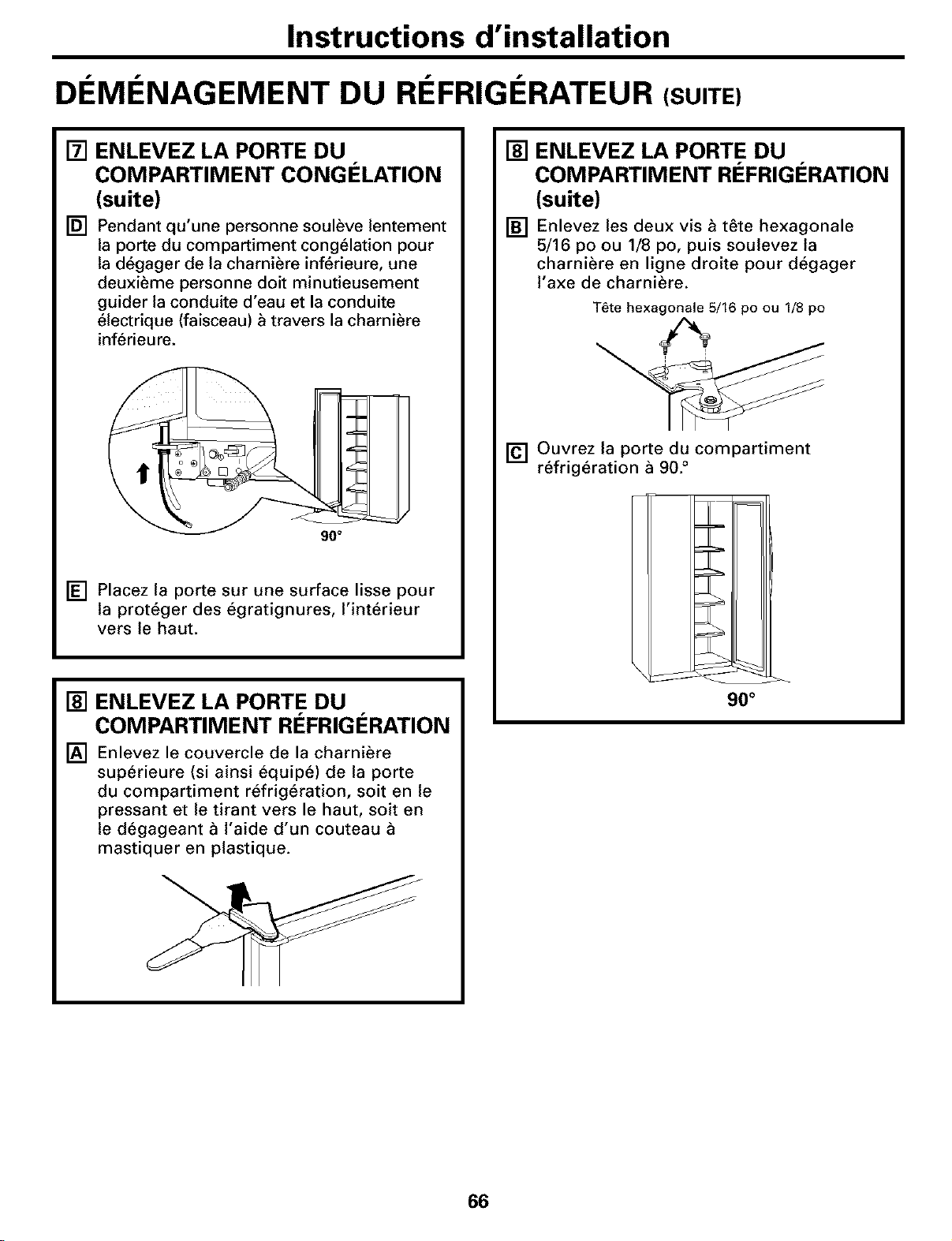 Instructions d'installation

DÉMÉNAGEMENT DU RÉFRIGÉRATEUR (SUITE)

7 ENLEVEZ LA PORTE DU COMPARTIMENT CONGÉLATION (suite)

D Pendant qu'une personne soulève lentement la porte du compartiment congélation pour la dégager de la charnière inférieure, une deuxième personne doit minutieusement guider la conduite d'eau et la conduite électrique (faisceau) à travers la charnière inférieure.

90°

E Placez la porte sur une surface lisse pour la protéger des égratignures, l'intérieur vers le haut.

8 ENLEVEZ LA PORTE DU COMPARTIMENT RÉFRIGÉRATION

A Enlevez le couvercle de la charnière supérieure (si ainsi équipé) de la porte du compartiment réfrigération, soit en le pressant et le tirant vers le haut, soit en le dégageant à l'aide d'un couteau à mastiquer en plastique.

8 ENLEVEZ LA PORTE DU COMPARTIMENT RÉFRIGÉRATION (suite)

B Enlevez les deux vis à tête hexagonale 5/16 po ou 1/8 po, puis soulevez la charnière en ligne droite pour dégager l'axe de charnière.

Tête hexagonale 5/16 po ou 1/8 po

C Ouvrez la porte du compartiment réfrigération à 90.°

90°

66